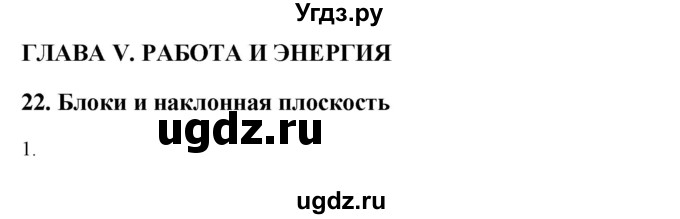 Угдз.ру

ГЛАВА V. РАБОТА И ЭНЕРГИЯ

22. Блоки и наклонная плоскость

ugdz.ru

1.

ugdz.ru